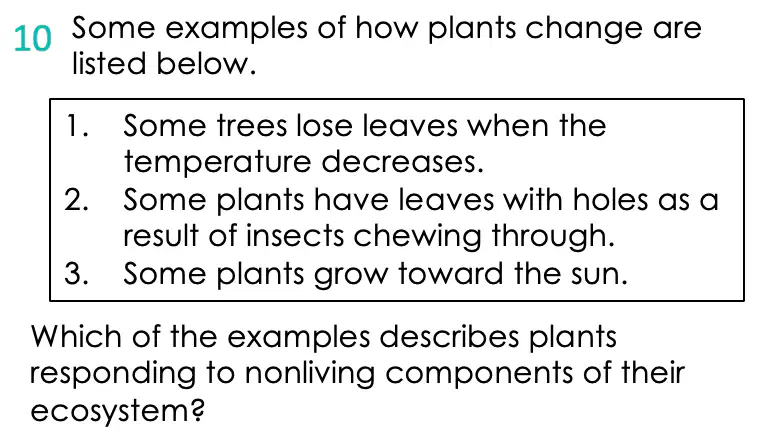 10 Some examples of how plants change are listed below.

1. Some trees lose leaves when the temperature decreases.
2. Some plants have leaves with holes as a result of insects chewing through.
3. Some plants grow toward the sun.

Which of the examples describes plants responding to nonliving components of their ecosystem?